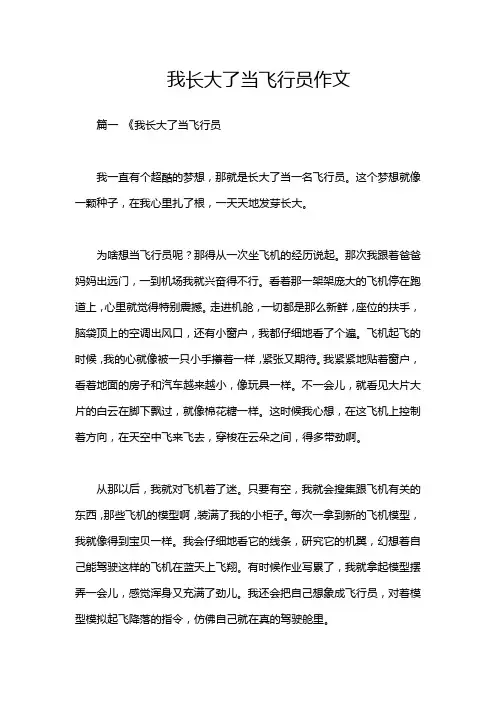 我长大了当飞行员作文

篇一 《我长大了当飞行员

我一直有个超酷的梦想，那就是长大了当一名飞行员。这个梦想就像一颗种子，在我心里扎了根，一天天地发芽长大。

为啥想当飞行员呢？那得从一次坐飞机的经历说起。那次我跟着爸爸妈妈出远门，一到机场我就兴奋得不行。看着那一架架庞大的飞机停在跑道上，心里就觉得特别震撼。走进机舱，一切都是那么新鲜，座位的扶手，脑袋顶上的空调出风口，还有小窗户，我都仔细地看了个遍。飞机起飞的时候，我的心就像被一只小手攥着一样，紧张又期待。我紧紧地贴着窗户，看着地面的房子和汽车越来越小，像玩具一样。不一会儿，就看见大片大片的白云在脚下飘过，就像棉花糖一样。这时候我心想，在这飞机上控制着方向，在天空中飞来飞去，穿梭在云朵之间，得多带劲啊。

从那以后，我就对飞机着了迷。只要有空，我就会搜集跟飞机有关的东西，那些飞机的模型啊，装满了我的小柜子。每次一拿到新的飞机模型，我就像得到宝贝一样。我会仔细地看它的线条，研究它的机翼，幻想着自己能驾驶这样的飞机在蓝天上飞翔。有时候作业写累了，我就拿起模型摆弄一会儿，感觉浑身又充满了劲儿。我还会把自己想象成飞行员，对着模型模拟起飞降落的指令，仿佛自己就在真的驾驶舱里。